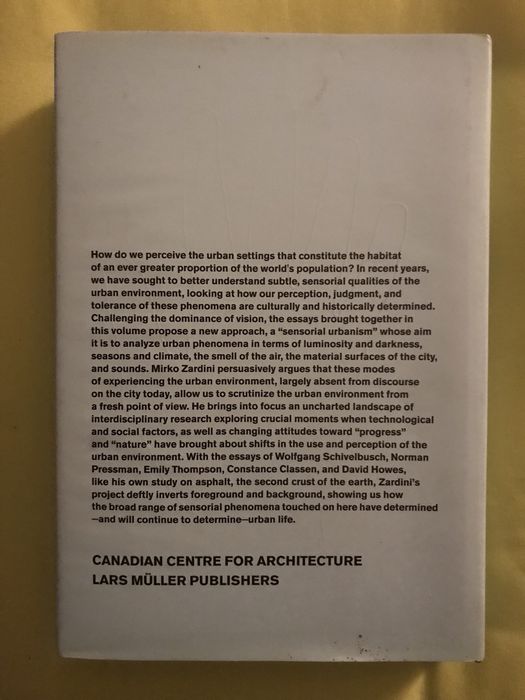 How do we perceive the urban settings that constitute the habitat of an ever greater proportion of the world's population? In recent years, we have sought to better understand subtle, sensorial qualities of the urban environment, looking at how our perception, judgment, and tolerance of these phenomena are culturally and historically determined. Challenging the dominance of vision, the essays brought together in this volume propose a new approach, a "sensorial urbanism" whose aim it is to analyze urban phenomena in terms of luminosity and darkness, seasons and climate, the smell of the air, the material surfaces of the city, and sounds. Mirko Zardini persuasively argues that these modes of experiencing the urban environment, largely absent from discourse on the city today, allow us to scrutinize the urban environment from a fresh point of view. He brings into focus an uncharted landscape of interdisciplinary research exploring crucial moments when technological and social factors, as well as changing attitudes toward "progress" and "nature" have brought about shifts in the use and perception of the urban environment. With the essays of Wolfgang Schivelbusch, Norman Pressman, Emily Thompson, Constance Classen, and David Howes, like his own study on asphalt, the second crust of the earth, Zardini's project deftly inverts foreground and background, showing us how the broad range of sensorial phenomena touched on here have determined —and will continue to determine—urban life.

CANADIAN CENTRE FOR ARCHITECTURE
LARS MÜLLER PUBLISHERS